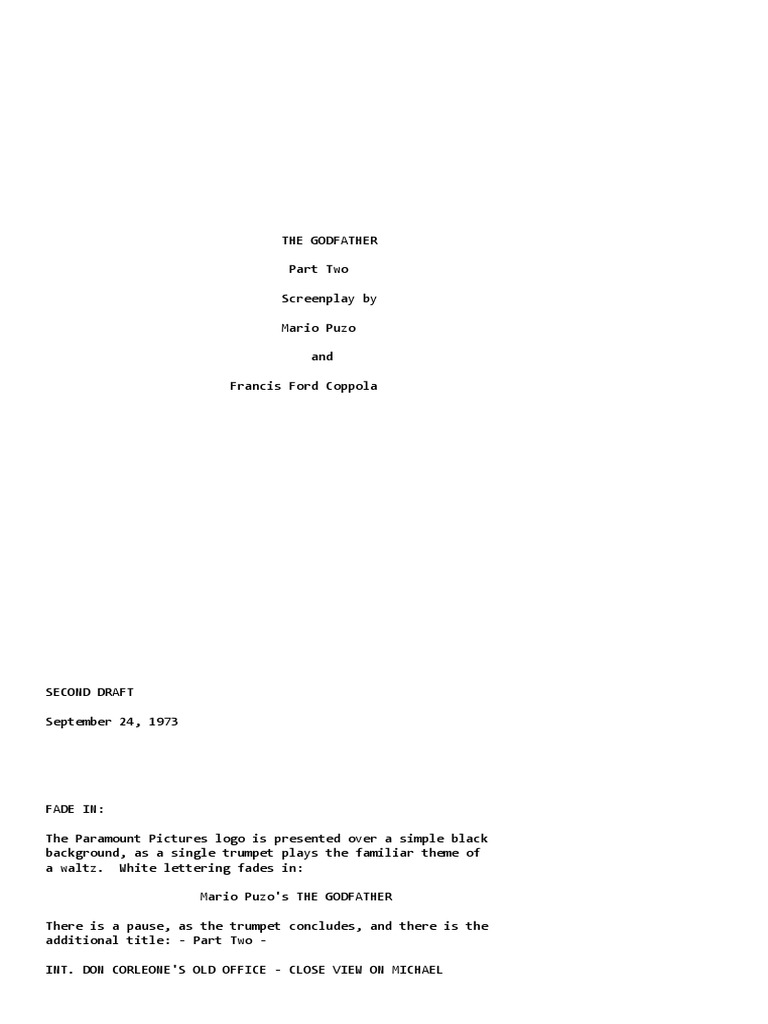 THE GODFATHER

Part Two

Screenplay by

Mario Puzo

and

Francis Ford Coppola

SECOND DRAFT

September 24, 1973

FADE IN:

The Paramount Pictures logo is presented over a simple black background, as a single trumpet plays the familiar theme of a waltz. White lettering fades in:

Mario Puzo's THE GODFATHER

There is a pause, as the trumpet concludes, and there is the additional title: - Part Two -

INT. DON CORLEONE'S OLD OFFICE - CLOSE VIEW ON MICHAEL